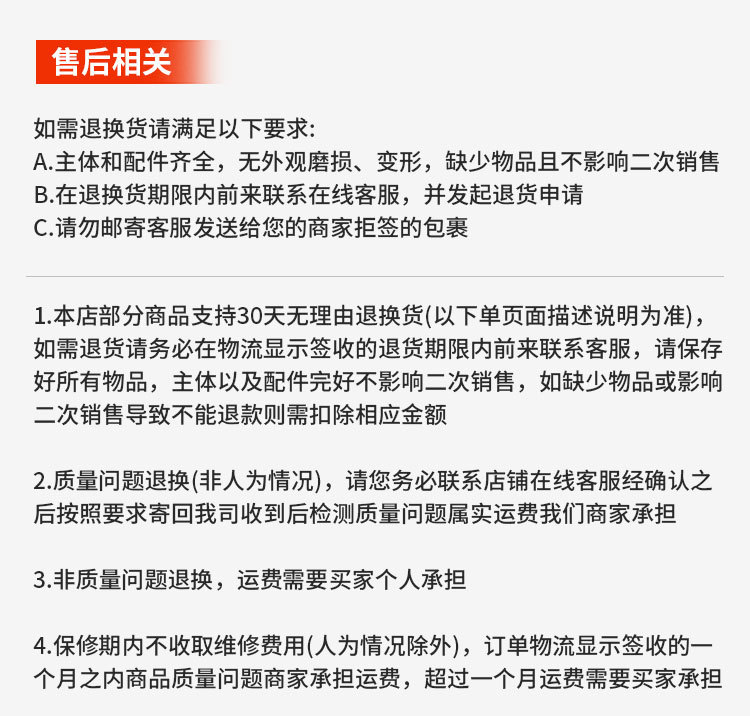 售后相关

如需退换货请满足以下要求:
A.主体和配件齐全，无外观磨损、变形，缺少物品且不影响二次销售
B.在退换货期限内前来联系在线客服，并发起退货申请
C.请勿邮寄客服发送给您的商家拒签的包裹

1.本店部分商品支持30天无理由退换货(以下单页面描述说明为准)，如需退货请务必在物流显示签收的退货期限内前来联系客服，请保存好所有物品，主体以及配件完好不影响二次销售，如缺少物品或影响二次销售导致不能退款则需扣除相应金额

2.质量问题退换(非人为情况)，请您务必联系店铺在线客服经确认之后按照要求寄回我司收到后检测质量问题属实运费我们商家承担

3.非质量问题退换，运费需要买家个人承担

4.保修期内不收取维修费用(人为情况除外)，订单物流显示签收的一个月之内商品质量问题商家承担运费，超过一个月运费需要买家承担